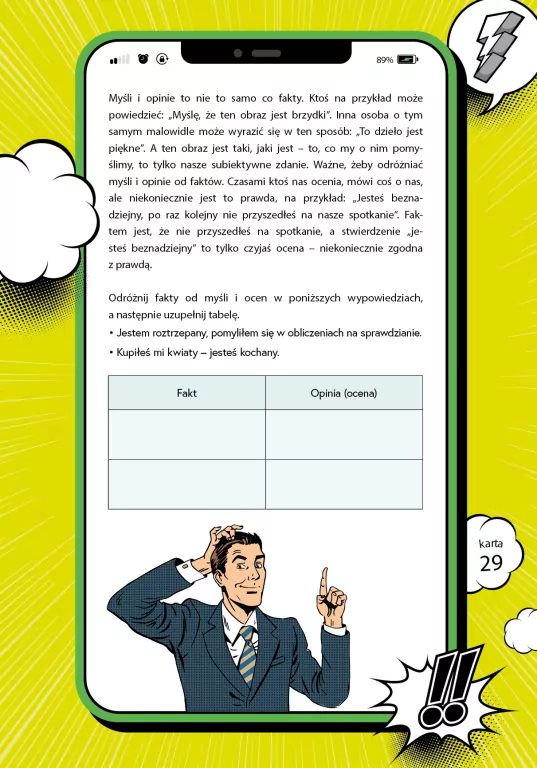 89%

Myśli i opinie to nie to samo co fakty. Ktoś na przykład może powiedzieć: „Myślę, że ten obraz jest brzydki". Inna osoba o tym samym malowidle może wyrazić się w ten sposób: „To dzieło jest piękne". A ten obraz jest taki, jaki jest – to, co my o nim pomyślimy, to tylko nasze subiektywne zdanie. Ważne, żeby odróżniać myśli i opinie od faktów. Czasami ktoś nas ocenia, mówi coś o nas, ale niekoniecznie jest to prawda, na przykład: „Jesteś beznadziejny, po raz kolejny nie przyszedłeś na nasze spotkanie". Faktem jest, że nie przyszedłeś na spotkanie, a stwierdzenie „jesteś beznadziejny" to tylko czyjaś ocena – niekoniecznie zgodna z prawdą.

Odróżnij fakty od myśli i ocen w poniższych wypowiedziach, a następnie uzupełnij tabelę.
• Jestem roztrzepany, pomyliłem się w obliczeniach na sprawdzianie.
• Kupiłeś mi kwiaty – jesteś kochany.

| Fakt | Opinia (ocena) |
|---|---|
| | |
| | |

karta
29